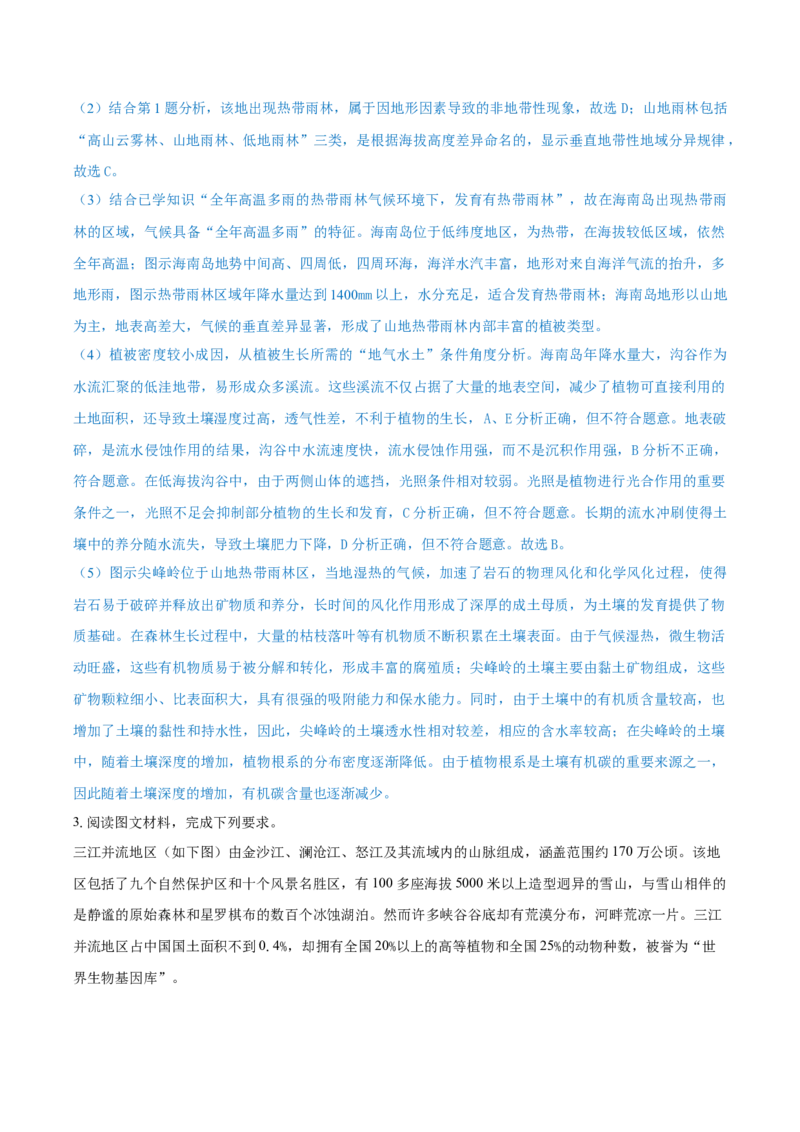 （2）结合第1题分析，该地出现热带雨林，属于因地形因素导致的非地带性现象，故选D；山地雨林包括“高山云雾林、山地雨林、低地雨林”三类，是根据海拔高度差异命名的，显示垂直地带性地域分异规律，故选C。

（3）结合已学知识“全年高温多雨的热带雨林气候环境下，发育有热带雨林”，故在海南岛出现热带雨林的区域，气候具备“全年高温多雨”的特征。海南岛位于低纬度地区，为热带，在海拔较低区域，依然全年高温；图示海南岛地势中间高、四周低，四周环海，海洋水汽丰富，地形对来自海洋气流的抬升，多地形雨，图示热带雨林区域年降水量达到1400mm以上，水分充足，适合发育热带雨林；海南岛地形以山地为主，地表高差大，气候的垂直差异显著，形成了山地热带雨林内部丰富的植被类型。

（4）植被密度较小成因，从植被生长所需的“地气水土”条件角度分析。海南岛年降水量大，沟谷作为水流汇聚的低洼地带，易形成众多溪流。这些溪流不仅占据了大量的地表空间，减少了植物可直接利用的土地面积，还导致土壤湿度过高，透气性差，不利于植物的生长，A、E分析正确，但不符合题意。地表破碎，是流水侵蚀作用的结果，沟谷中水流速度快，流水侵蚀作用强，而不是沉积作用强，B分析不正确，符合题意。在低海拔沟谷中，由于两侧山体的遮挡，光照条件相对较弱。光照是植物进行光合作用的重要条件之一，光照不足会抑制部分植物的生长和发育，C分析正确，但不符合题意。长期的流水冲刷使得土壤中的养分随水流失，导致土壤肥力下降，D分析正确，但不符合题意。故选B。

（5）图示尖峰岭位于山地热带雨林区，当地湿热的气候，加速了岩石的物理风化和化学风化过程，使得岩石易于破碎并释放出矿物质和养分，长时间的风化作用形成了深厚的成土母质，为土壤的发育提供了物质基础。在森林生长过程中，大量的枯枝落叶等有机物质不断积累在土壤表面。由于气候湿热，微生物活动旺盛，这些有机物质易于被分解和转化，形成丰富的腐殖质；尖峰岭的土壤主要由黏土矿物组成，这些矿物颗粒细小、比表面积大，具有很强的吸附能力和保水能力。同时，由于土壤中的有机质含量较高，也增加了土壤的黏性和持水性，因此，尖峰岭的土壤透水性相对较差，相应的含水率较高；在尖峰岭的土壤中，随着土壤深度的增加，植物根系的分布密度逐渐降低。由于植物根系是土壤有机碳的重要来源之一，因此随着土壤深度的增加，有机碳含量也逐渐减少。

3.阅读图文材料，完成下列要求。

三江并流地区（如下图）由金沙江、澜沧江、怒江及其流域内的山脉组成，涵盖范围约170万公顷。该地区包括了九个自然保护区和十个风景名胜区，有100多座海拔5000米以上造型迥异的雪山，与雪山相伴的是静谧的原始森林和星罗棋布的数百个冰蚀湖泊。然而许多峡谷谷底却有荒漠分布，河畔荒凉一片。三江并流地区占中国国土面积不到0.4%，却拥有全国20%以上的高等植物和全国25%的动物种数，被誉为“世界生物基因库”。